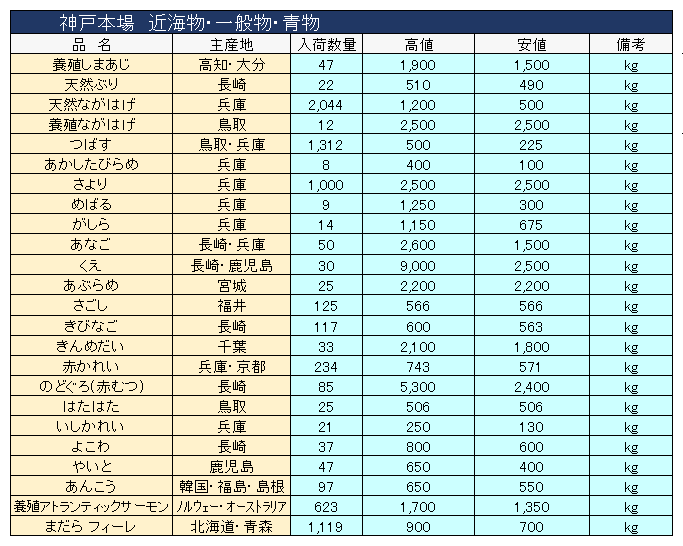 神戸本場　近海物・一般物・青物

| 品　名 | 主産地 | 入荷数量 | 高値 | 安値 | 備考 |
|---|---|---|---|---|---|
| 養殖しまあじ | 高知・大分 | 47 | 1,900 | 1,500 | kg |
| 天然ぶり | 長崎 | 22 | 510 | 490 | kg |
| 天然ながはげ | 兵庫 | 2,044 | 1,200 | 500 | kg |
| 養殖ながはげ | 鳥取 | 12 | 2,500 | 2,500 | kg |
| つばす | 鳥取・兵庫 | 1,312 | 500 | 225 | kg |
| あかしたびらめ | 兵庫 | 8 | 400 | 100 | kg |
| さより | 兵庫 | 1,000 | 2,500 | 2,500 | kg |
| めばる | 兵庫 | 9 | 1,250 | 300 | kg |
| がしら | 兵庫 | 14 | 1,150 | 675 | kg |
| あなご | 長崎・兵庫 | 50 | 2,600 | 1,500 | kg |
| くえ | 長崎・鹿児島 | 30 | 9,000 | 2,500 | kg |
| あぶらめ | 宮城 | 25 | 2,200 | 2,200 | kg |
| さごし | 福井 | 125 | 566 | 566 | kg |
| きびなご | 長崎 | 117 | 600 | 563 | kg |
| きんめだい | 千葉 | 33 | 2,100 | 1,800 | kg |
| 赤かれい | 兵庫・京都 | 234 | 743 | 571 | kg |
| のどぐろ(赤むつ) | 長崎 | 85 | 5,300 | 2,400 | kg |
| はたはた | 鳥取 | 25 | 506 | 506 | kg |
| いしかれい | 兵庫 | 21 | 250 | 130 | kg |
| よこわ | 長崎 | 37 | 800 | 600 | kg |
| やいと | 鹿児島 | 47 | 650 | 400 | kg |
| あんこう | 韓国・福島・島根 | 97 | 650 | 550 | kg |
| 養殖アトランティックサーモン | ノルウェー・オーストラリア | 623 | 1,700 | 1,350 | kg |
| まだら フィーレ | 北海道・青森 | 1,119 | 900 | 700 | kg |